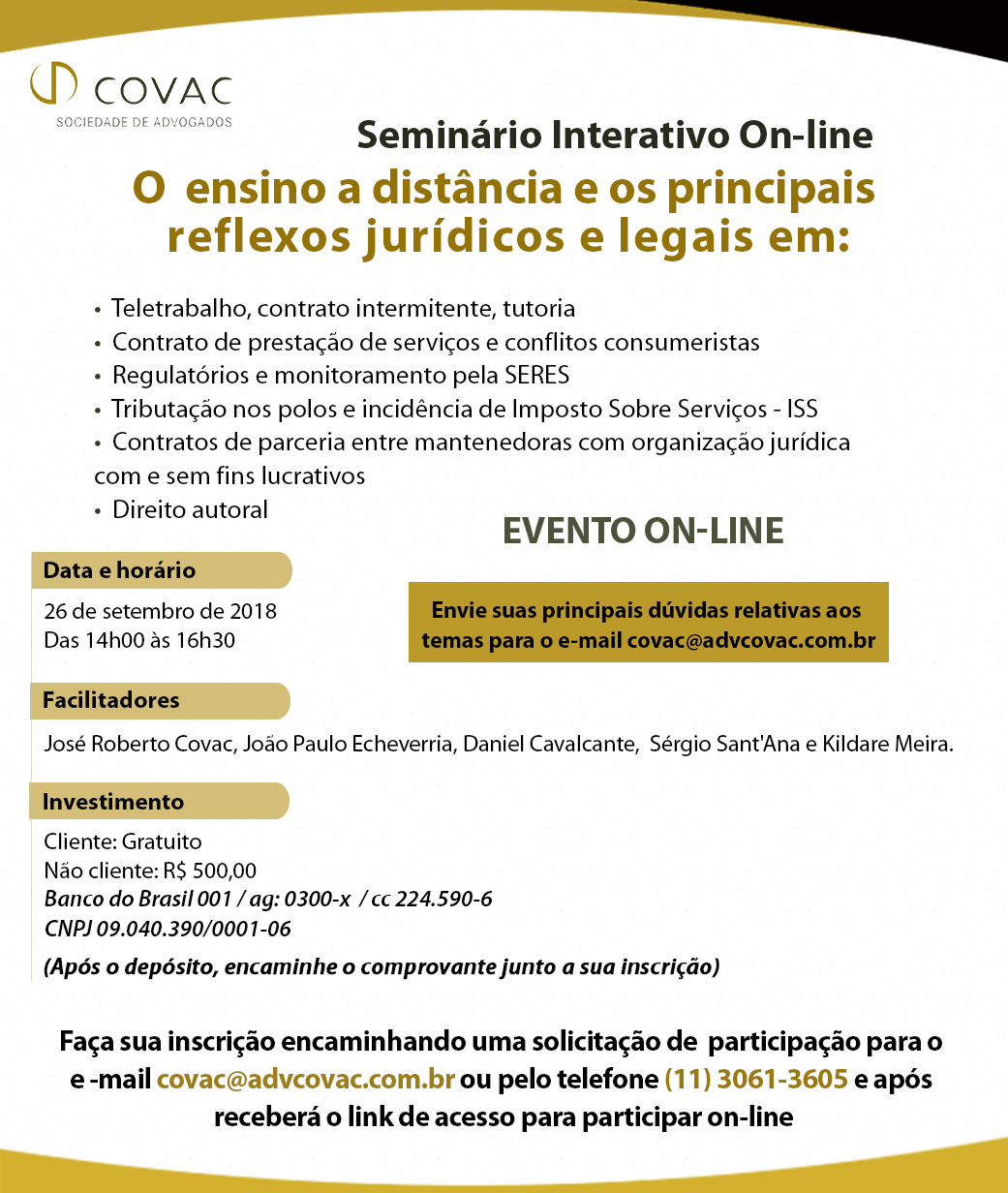 COVAC
SOCIEDADE DE ADVOGADOS

Seminário Interativo On-line

O ensino a distância e os principais reflexos jurídicos e legais em:

• Teletrabalho, contrato intermitente, tutoria
• Contrato de prestação de serviços e conflitos consumeristas
• Regulatórios e monitoramento pela SERES
• Tributação nos polos e incidência de Imposto Sobre Serviços - ISS
• Contratos de parceria entre mantenedoras com organização jurídica com e sem fins lucrativos
• Direito autoral

EVENTO ON-LINE

Data e horário

26 de setembro de 2018
Das 14h00 às 16h30

Envie suas principais dúvidas relativas aos temas para o e-mail covac@advcovac.com.br

Facilitadores

José Roberto Covac, João Paulo Echeverria, Daniel Cavalcante, Sérgio Sant'Ana e Kildare Meira.

Investimento

Cliente: Gratuito
Não cliente: R$ 500,00
Banco do Brasil 001 / ag: 0300-x / cc 224.590-6
CNPJ 09.040.390/0001-06

(Após o depósito, encaminhe o comprovante junto a sua inscrição)

Faça sua inscrição encaminhando uma solicitação de participação para o e -mail covac@advcovac.com.br ou pelo telefone (11) 3061-3605 e após receberá o link de acesso para participar on-line